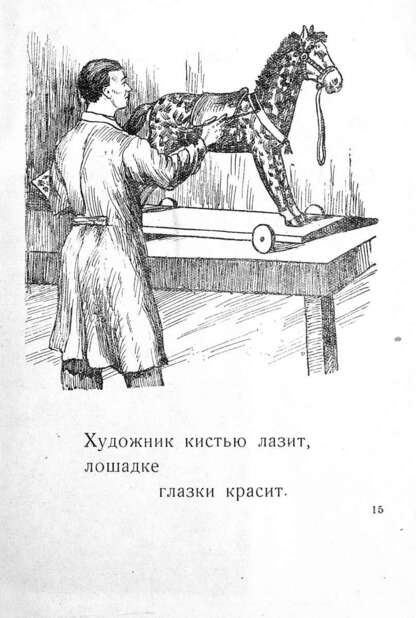 Художник кистью лазит,
лошадке
глазки красит.

15